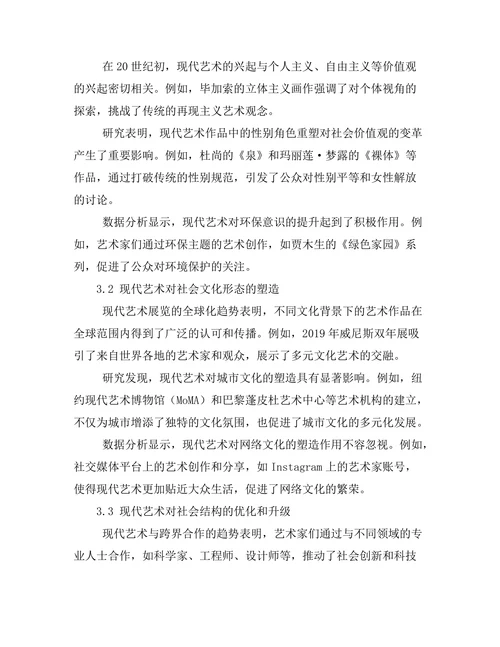 在20世纪初，现代艺术的兴起与个人主义、自由主义等价值观的兴起密切相关。例如，毕加索的立体主义画作强调了对个体视角的探索，挑战了传统的再现主义艺术观念。

研究表明，现代艺术作品中的性别角色重塑对社会价值观的变革产生了重要影响。例如，杜尚的《泉》和玛丽莲·梦露的《裸体》等作品，通过打破传统的性别规范，引发了公众对性别平等和女性解放的讨论。

数据分析显示，现代艺术对环保意识的提升起到了积极作用。例如，艺术家们通过环保主题的艺术创作，如贾木生的《绿色家园》系列，促进了公众对环境保护的关注。

3.2 现代艺术对社会文化形态的塑造

现代艺术展览的全球化趋势表明，不同文化背景下的艺术作品在全球范围内得到了广泛的认可和传播。例如，2019年威尼斯双年展吸引了来自世界各地的艺术家和观众，展示了多元文化艺术的交融。

研究发现，现代艺术对城市文化的塑造具有显著影响。例如，纽约现代艺术博物馆（MoMA）和巴黎蓬皮杜艺术中心等艺术机构的建立，不仅为城市增添了独特的文化氛围，也促进了城市文化的多元化发展。

数据分析显示，现代艺术对网络文化的塑造作用不容忽视。例如，社交媒体平台上的艺术创作和分享，如Instagram上的艺术家账号，使得现代艺术更加贴近大众生活，促进了网络文化的繁荣。

3.3 现代艺术对社会结构的优化和升级

现代艺术与跨界合作的趋势表明，艺术家们通过与不同领域的专业人士合作，如科学家、工程师、设计师等，推动了社会创新和科技